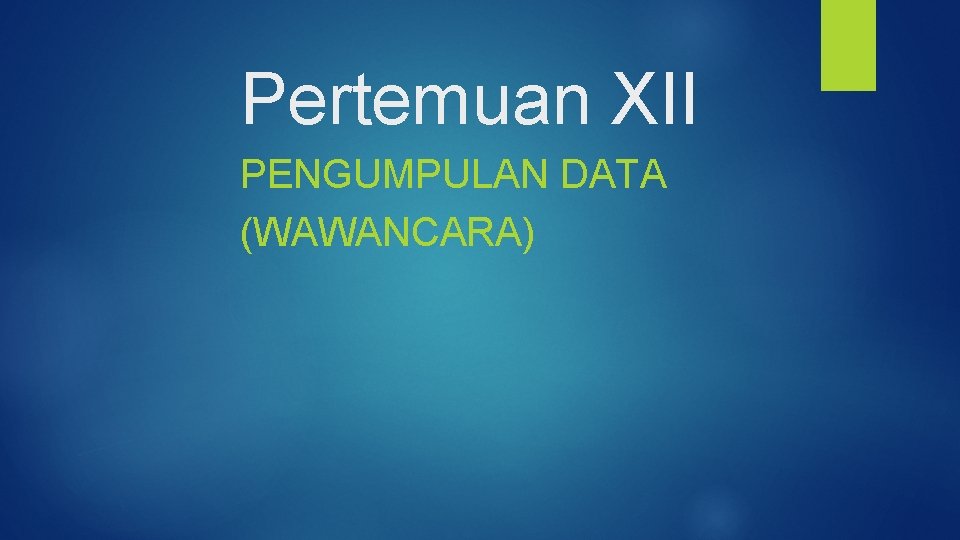 Pertemuan XII

PENGUMPULAN DATA (WAWANCARA)